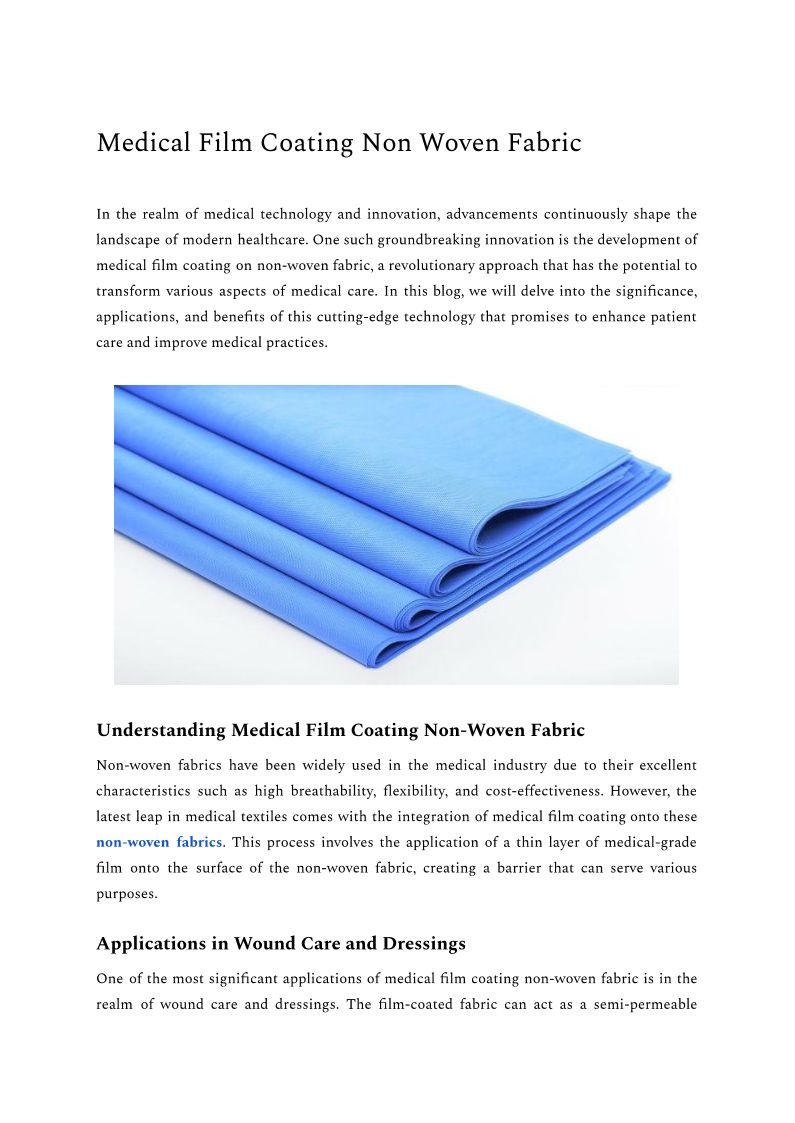 Medical Film Coating Non Woven Fabric

In the realm of medical technology and innovation, advancements continuously shape the landscape of modern healthcare. One such groundbreaking innovation is the development of medical film coating on non-woven fabric, a revolutionary approach that has the potential to transform various aspects of medical care. In this blog, we will delve into the significance, applications, and benefits of this cutting-edge technology that promises to enhance patient care and improve medical practices.

Understanding Medical Film Coating Non-Woven Fabric

Non-woven fabrics have been widely used in the medical industry due to their excellent characteristics such as high breathability, flexibility, and cost-effectiveness. However, the latest leap in medical textiles comes with the integration of medical film coating onto these non-woven fabrics. This process involves the application of a thin layer of medical-grade film onto the surface of the non-woven fabric, creating a barrier that can serve various purposes.

Applications in Wound Care and Dressings

One of the most significant applications of medical film coating non-woven fabric is in the realm of wound care and dressings. The film-coated fabric can act as a semi-permeable